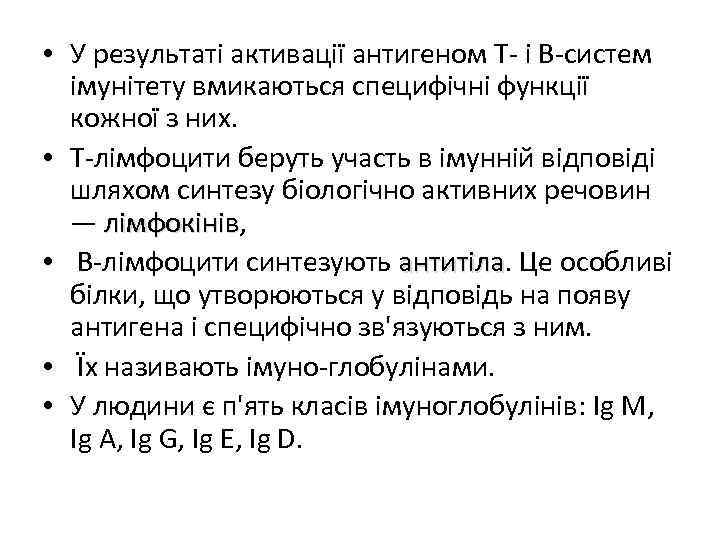 • У результаті активації антигеном Т- і В-систем імунітету вмикаються специфічні функції кожної з них.

• Т-лімфоцити беруть участь в імунній відповіді шляхом синтезу біологічно активних речовин — лімфокінів,

• В-лімфоцити синтезують антитіла. Це особливі білки, що утворюються у відповідь на появу антигена і специфічно зв'язуються з ним.

• Їх називають імуно-глобулінами.

• У людини є п'ять класів імуноглобулінів: Ig M, Ig A, Ig G, Ig E, Ig D.